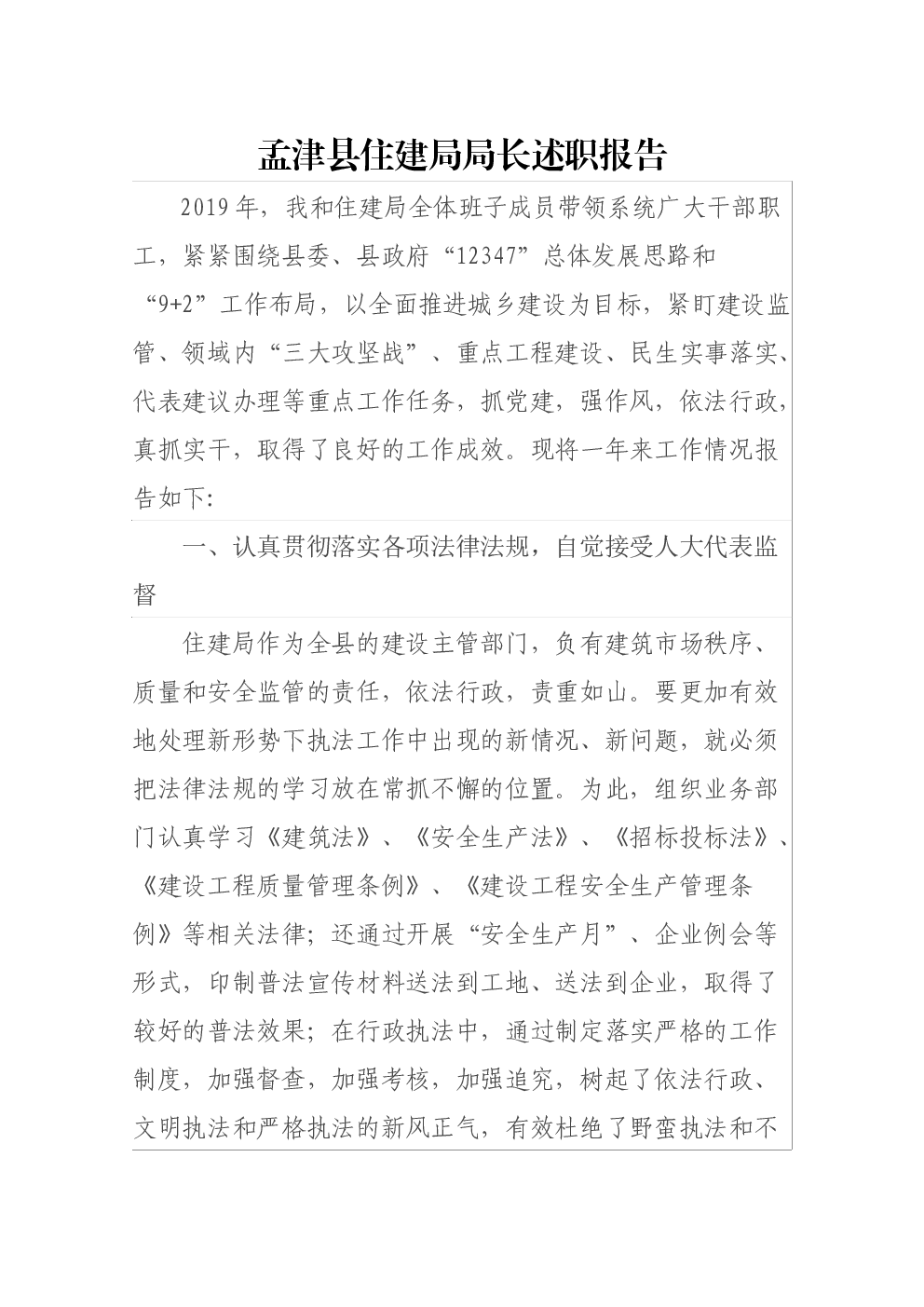 孟津县住建局局长述职报告

2019年，我和住建局全体班子成员带领系统广大干部职工，紧紧围绕县委、县政府“12347”总体发展思路和“9+2”工作布局，以全面推进城乡建设为目标，紧盯建设监管、领域内“三大攻坚战”、重点工程建设、民生实事落实、代表建议办理等重点工作任务，抓党建，强作风，依法行政，真抓实干，取得了良好的工作成效。现将一年来工作情况报告如下:

一、认真贯彻落实各项法律法规，自觉接受人大代表监督

住建局作为全县的建设主管部门，负有建筑市场秩序、质量和安全监管的责任，依法行政，责重如山。要更加有效地处理新形势下执法工作中出现的新情况、新问题，就必须把法律法规的学习放在常抓不懈的位置。为此，组织业务部门认真学习《建筑法》、《安全生产法》、《招标投标法》、《建设工程质量管理条例》、《建设工程安全生产管理条例》等相关法律；还通过开展“安全生产月”、企业例会等形式，印制普法宣传材料送法到工地、送法到企业，取得了较好的普法效果；在行政执法中，通过制定落实严格的工作制度，加强督查，加强考核，加强追究，树起了依法行政、文明执法和严格执法的新风正气，有效杜绝了野蛮执法和不